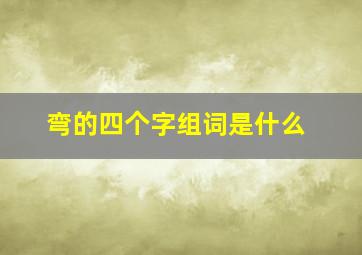 弯的四个字组词是什么